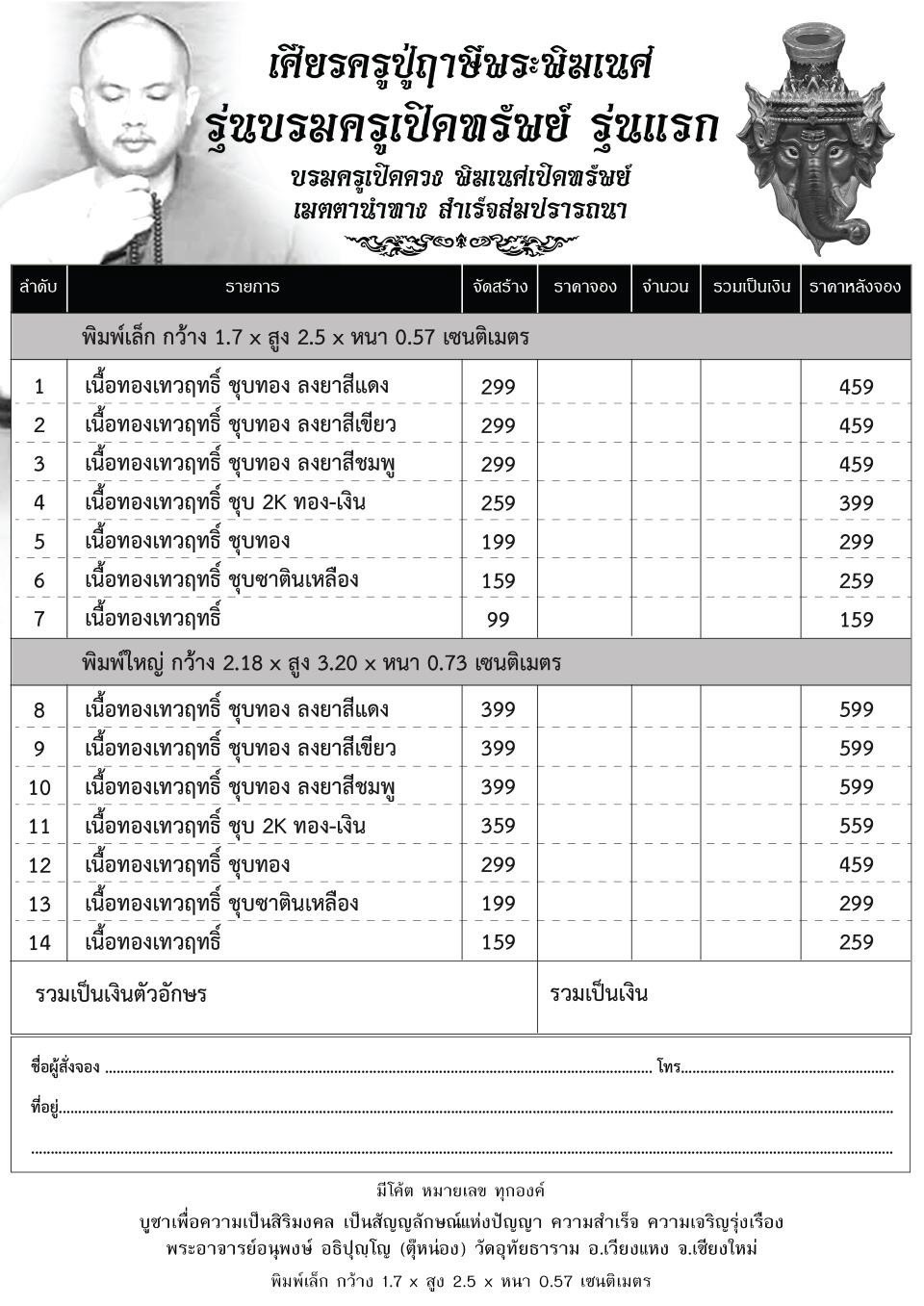 เศียรครูปู่ฤาษีพระพิฆเนศ
รุ่นบรมครูเปิดทรัพย์ รุ่นแรก
บรมครูเปิดดวง พิฆเนศเปิดทรัพย์
เมตตานำทาง สำเร็จสมปรารถนา

| ลำดับ | รายการ | จัดสร้าง | ราคาจอง | จำนวน | รวมเป็นเงิน | ราคาหลังจอง |
|---|---|---|---|---|---|---|
| | พิมพ์เล็ก กว้าง 1.7 x สูง 2.5 x หนา 0.57 เซนติเมตร | | | | | |
| 1 | เนื้อทองเทวฤทธิ์ ชุบทอง ลงยาสีแดง | 299 | | | | 459 |
| 2 | เนื้อทองเทวฤทธิ์ ชุบทอง ลงยาสีเขียว | 299 | | | | 459 |
| 3 | เนื้อทองเทวฤทธิ์ ชุบทอง ลงยาสีชมพู | 299 | | | | 459 |
| 4 | เนื้อทองเทวฤทธิ์ ชุบ 2K ทอง-เงิน | 259 | | | | 399 |
| 5 | เนื้อทองเทวฤทธิ์ ชุบทอง | 199 | | | | 299 |
| 6 | เนื้อทองเทวฤทธิ์ ชุบซาตินเหลือง | 159 | | | | 259 |
| 7 | เนื้อทองเทวฤทธิ์ | 99 | | | | 159 |
| | พิมพ์ใหญ่ กว้าง 2.18 x สูง 3.20 x หนา 0.73 เซนติเมตร | | | | | |
| 8 | เนื้อทองเทวฤทธิ์ ชุบทอง ลงยาสีแดง | 399 | | | | 599 |
| 9 | เนื้อทองเทวฤทธิ์ ชุบทอง ลงยาสีเขียว | 399 | | | | 599 |
| 10 | เนื้อทองเทวฤทธิ์ ชุบทอง ลงยาสีชมพู | 399 | | | | 599 |
| 11 | เนื้อทองเทวฤทธิ์ ชุบ 2K ทอง-เงิน | 359 | | | | 559 |
| 12 | เนื้อทองเทวฤทธิ์ ชุบทอง | 299 | | | | 459 |
| 13 | เนื้อทองเทวฤทธิ์ ชุบซาตินเหลือง | 199 | | | | 299 |
| 14 | เนื้อทองเทวฤทธิ์ | 159 | | | | 259 |

รวมเป็นเงินตัวอักษร รวมเป็นเงิน

ชื่อผู้สั่งจอง ____ โทร____

ที่อยู่____

____

มีโค้ต หมายเลข ทุกองค์

บูชาเพื่อความเป็นสิริมงคล เป็นสัญญลักษณ์แห่งปัญญา ความสำเร็จ ความเจริญรุ่งเรือง
พระอาจารย์อนุพงษ์ อธิปุญโญ (ตุ๊หน่อง) วัดอุทัยธาราม อ.เวียงแหง จ.เชียงใหม่

พิมพ์เล็ก กว้าง 1.7 x สูง 2.5 x หนา 0.57 เซนติเมตร